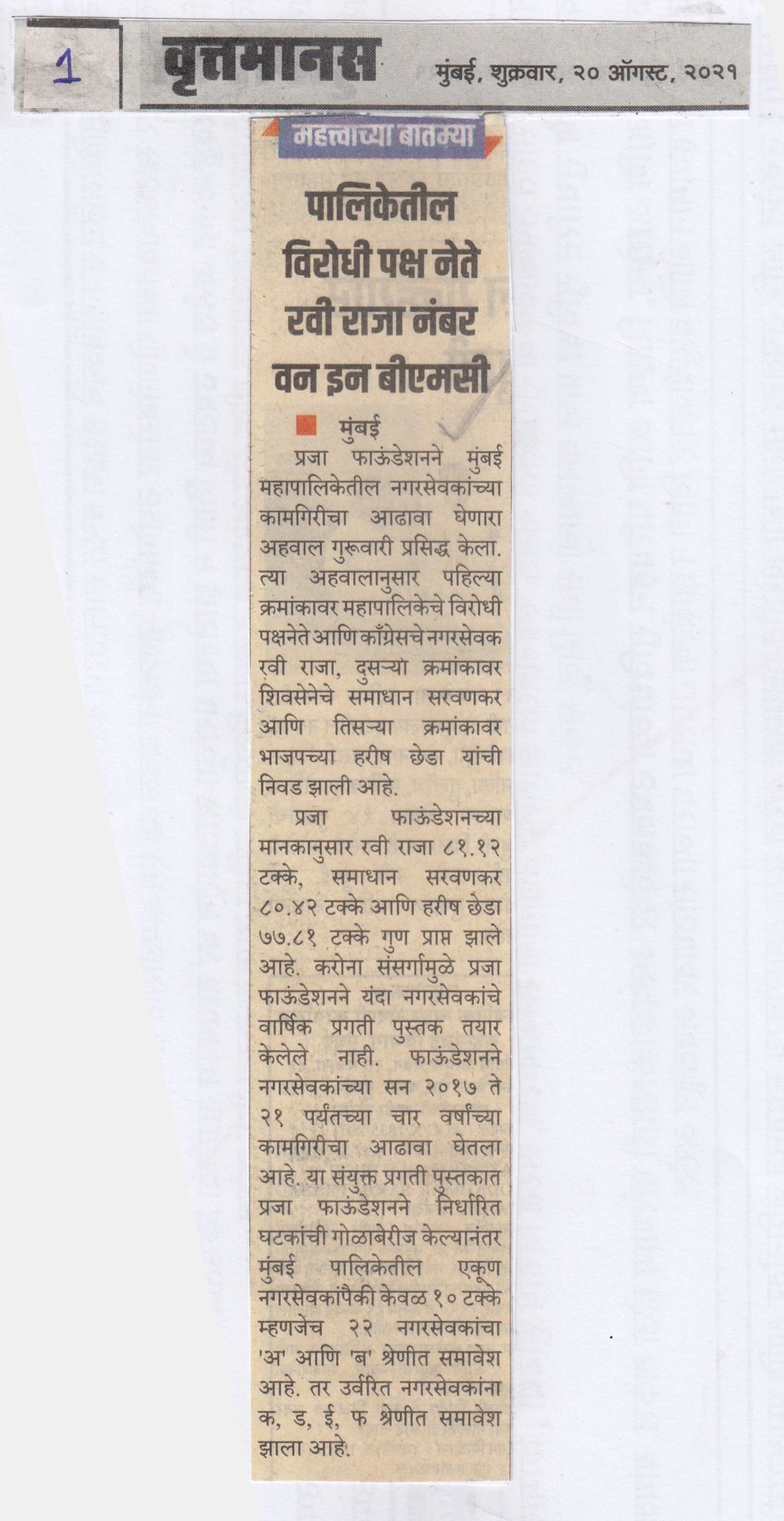 1

वृत्तमानस मुंबई, शुक्रवार, २० ऑगस्ट, २०२१

महत्त्वाच्या बातम्या

पालिकेतील विरोधी पक्ष नेते रवी राजा नंबर वन इन बीएमसी

मुंबई

प्रजा फाऊंडेशनने मुंबई महापालिकेतील नगरसेवकांच्या कामगिरीचा आढावा घेणारा अहवाल गुरूवारी प्रसिद्ध केला. त्या अहवालानुसार पहिल्या क्रमांकावर महापालिकेचे विरोधी पक्षनेते आणि काँग्रेसचे नगरसेवक रवी राजा, दुसऱ्या क्रमांकावर शिवसेनेचे समाधान सरवणकर आणि तिसऱ्या क्रमांकावर भाजपच्या हरीष छेडा यांची निवड झाली आहे.

प्रजा फाऊंडेशनच्या मानकानुसार रवी राजा ८१.१२ टक्के, समाधान सरवणकर ८०.४२ टक्के आणि हरीष छेडा ७७.८१ टक्के गुण प्राप्त झाले आहे. करोना संसर्गामुळे प्रजा फाऊंडेशनने यंदा नगरसेवकांचे वार्षिक प्रगती पुस्तक तयार केलेले नाही. फाऊंडेशनने नगरसेवकांच्या सन २०१७ ते २१ पर्यंतच्या चार वर्षांच्या कामगिरीचा आढावा घेतला आहे. या संयुक्त प्रगती पुस्तकात प्रजा फाऊंडेशनने निर्धारित घटकांची गोळाबेरीज केल्यानंतर मुंबई पालिकेतील एकूण नगरसेवकांपैकी केवळ १० टक्के म्हणजेच २२ नगरसेवकांचा 'अ' आणि 'ब' श्रेणीत समावेश आहे. तर उर्वरित नगरसेवकांना क, ड, ई, फ श्रेणीत समावेश झाला आहे.